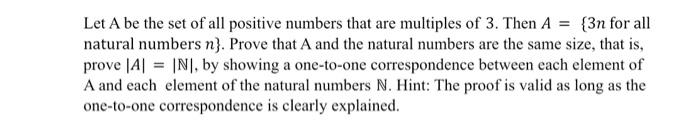 Let A be the set of all positive numbers that are multiples of 3. Then $A = \{3n$ for all natural numbers $n\}$. Prove that A and the natural numbers are the same size, that is, prove $|A| = |\mathbb{N}|$, by showing a one-to-one correspondence between each element of A and each element of the natural numbers $\mathbb{N}$. Hint: The proof is valid as long as the one-to-one correspondence is clearly explained.